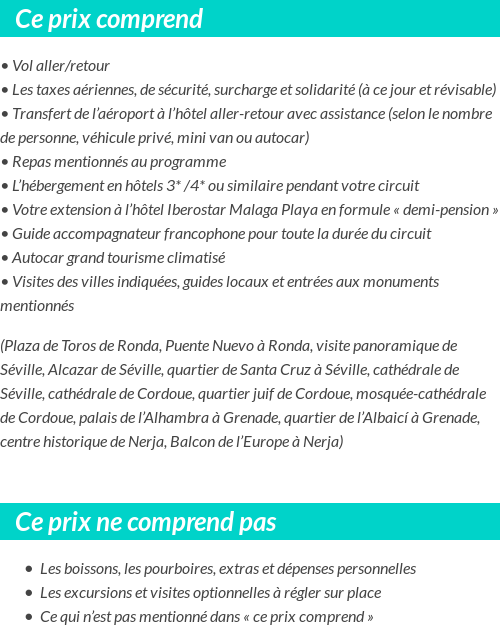 Ce prix comprend

• Vol aller/retour
• Les taxes aériennes, de sécurité, surcharge et solidarité (à ce jour et révisable)
• Transfert de l'aéroport à l'hôtel aller-retour avec assistance (selon le nombre de personne, véhicule privé, mini van ou autocar)
• Repas mentionnés au programme
• L'hébergement en hôtels 3* /4* ou similaire pendant votre circuit
• Votre extension à l'hôtel Iberostar Malaga Playa en formule « demi-pension »
• Guide accompagnateur francophone pour toute la durée du circuit
• Autocar grand tourisme climatisé
• Visites des villes indiquées, guides locaux et entrées aux monuments mentionnés

(Plaza de Toros de Ronda, Puente Nuevo à Ronda, visite panoramique de Séville, Alcazar de Séville, quartier de Santa Cruz à Séville, cathédrale de Séville, cathédrale de Cordoue, quartier juif de Cordoue, mosquée-cathédrale de Cordoue, palais de l'Alhambra à Grenade, quartier de l'Albaicí à Grenade, centre historique de Nerja, Balcon de l'Europe à Nerja)

Ce prix ne comprend pas

• Les boissons, les pourboires, extras et dépenses personnelles
• Les excursions et visites optionnelles à régler sur place
• Ce qui n'est pas mentionné dans « ce prix comprend »